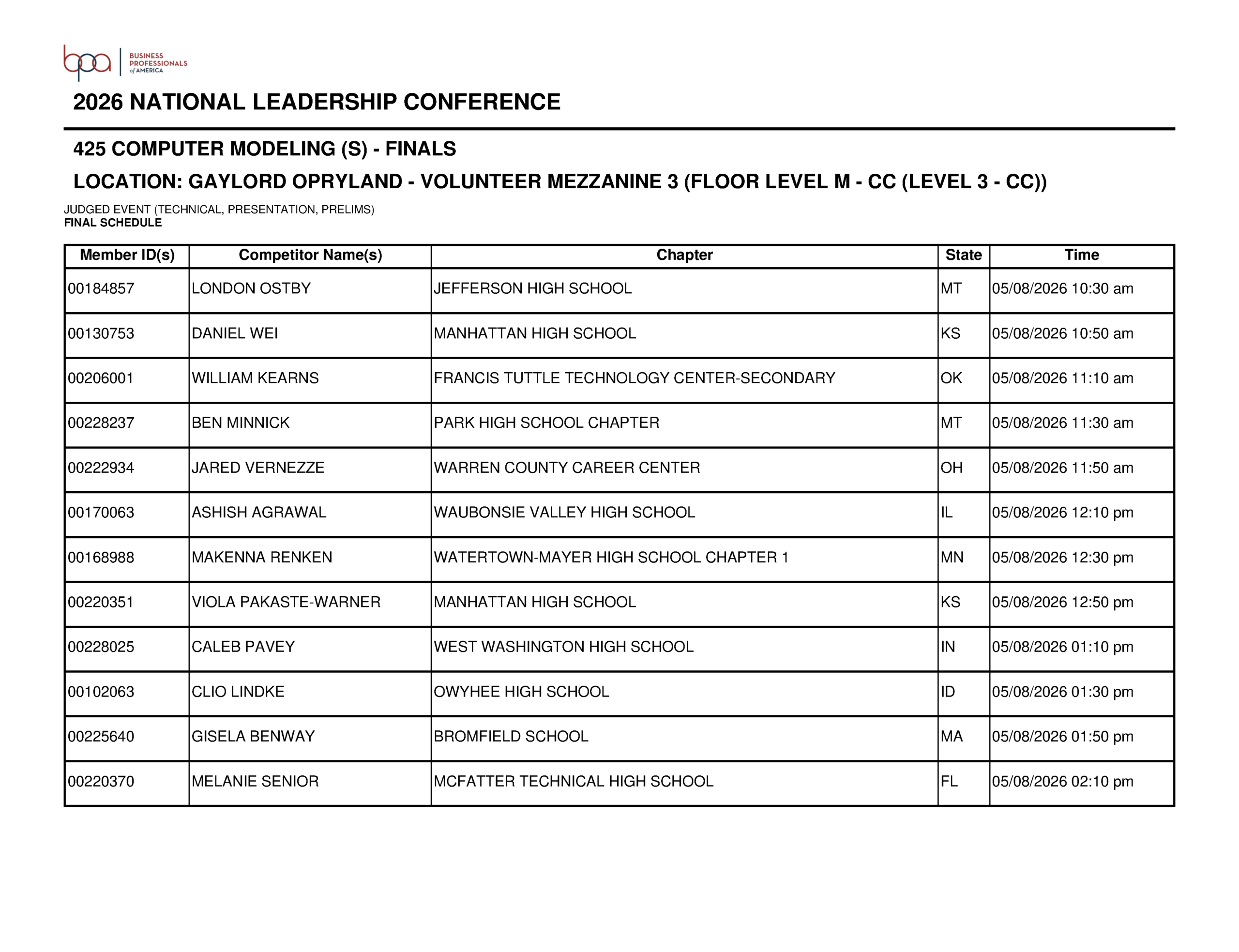 bpa BUSINESS PROFESSIONALS of AMERICA

2026 NATIONAL LEADERSHIP CONFERENCE

425 COMPUTER MODELING (S) - FINALS

LOCATION: GAYLORD OPRYLAND - VOLUNTEER MEZZANINE 3 (FLOOR LEVEL M - CC (LEVEL 3 - CC))

JUDGED EVENT (TECHNICAL, PRESENTATION, PRELIMS)
FINAL SCHEDULE

| Member ID(s) | Competitor Name(s) | Chapter | State | Time |
|---|---|---|---|---|
| 00184857 | LONDON OSTBY | JEFFERSON HIGH SCHOOL | MT | 05/08/2026 10:30 am |
| 00130753 | DANIEL WEI | MANHATTAN HIGH SCHOOL | KS | 05/08/2026 10:50 am |
| 00206001 | WILLIAM KEARNS | FRANCIS TUTTLE TECHNOLOGY CENTER-SECONDARY | OK | 05/08/2026 11:10 am |
| 00228237 | BEN MINNICK | PARK HIGH SCHOOL CHAPTER | MT | 05/08/2026 11:30 am |
| 00222934 | JARED VERNEZZE | WARREN COUNTY CAREER CENTER | OH | 05/08/2026 11:50 am |
| 00170063 | ASHISH AGRAWAL | WAUBONSIE VALLEY HIGH SCHOOL | IL | 05/08/2026 12:10 pm |
| 00168988 | MAKENNA RENKEN | WATERTOWN-MAYER HIGH SCHOOL CHAPTER 1 | MN | 05/08/2026 12:30 pm |
| 00220351 | VIOLA PAKASTE-WARNER | MANHATTAN HIGH SCHOOL | KS | 05/08/2026 12:50 pm |
| 00228025 | CALEB PAVEY | WEST WASHINGTON HIGH SCHOOL | IN | 05/08/2026 01:10 pm |
| 00102063 | CLIO LINDKE | OWYHEE HIGH SCHOOL | ID | 05/08/2026 01:30 pm |
| 00225640 | GISELA BENWAY | BROMFIELD SCHOOL | MA | 05/08/2026 01:50 pm |
| 00220370 | MELANIE SENIOR | MCFATTER TECHNICAL HIGH SCHOOL | FL | 05/08/2026 02:10 pm |